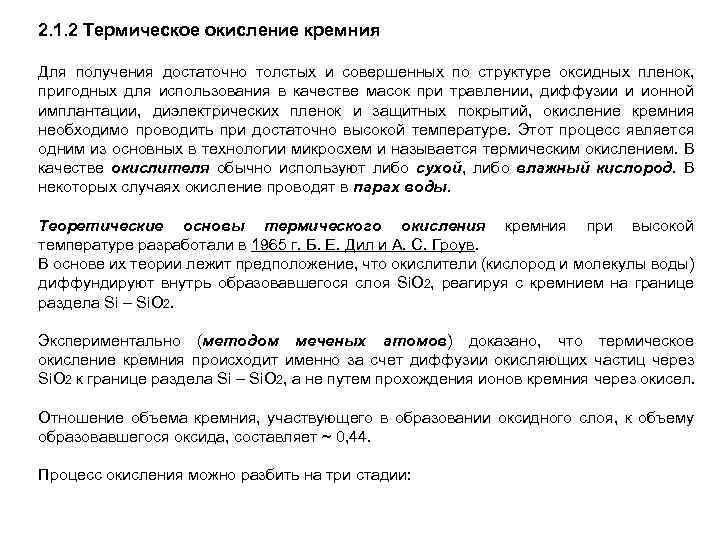 2.1.2 Термическое окисление кремния

Для получения достаточно толстых и совершенных по структуре оксидных пленок, пригодных для использования в качестве масок при травлении, диффузии и ионной имплантации, диэлектрических пленок и защитных покрытий, окисление кремния необходимо проводить при достаточно высокой температуре. Этот процесс является одним из основных в технологии микросхем и называется термическим окислением. В качестве окислителя обычно используют либо сухой, либо влажный кислород. В некоторых случаях окисление проводят в парах воды.

Теоретические основы термического окисления кремния при высокой температуре разработали в 1965 г. Б. Е. Дил и А. С. Гроув.
В основе их теории лежит предположение, что окислители (кислород и молекулы воды) диффундируют внутрь образовавшегося слоя $SiO_2$, реагируя с кремнием на границе раздела $Si – SiO_2$.

Экспериментально (методом меченых атомов) доказано, что термическое окисление кремния происходит именно за счет диффузии окисляющих частиц через $SiO_2$ к границе раздела $Si – SiO_2$, а не путем прохождения ионов кремния через окисел.

Отношение объема кремния, участвующего в образовании оксидного слоя, к объему образовавшегося оксида, составляет ~ 0,44.

Процесс окисления можно разбить на три стадии: